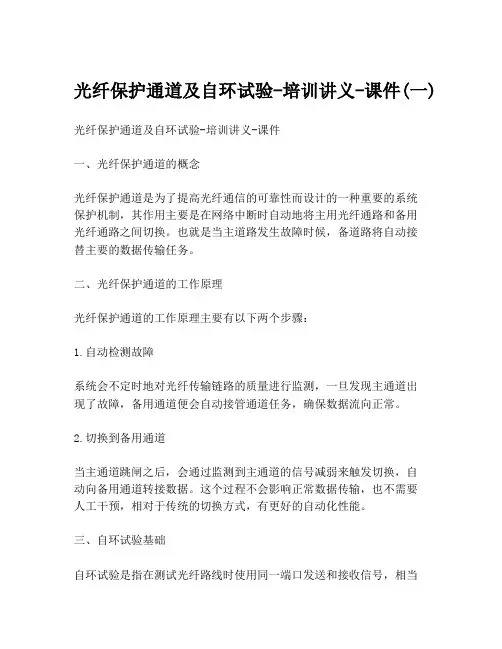 光纤保护通道及自环试验-培训讲义-课件(一)

光纤保护通道及自环试验-培训讲义-课件

一、光纤保护通道的概念

光纤保护通道是为了提高光纤通信的可靠性而设计的一种重要的系统保护机制，其作用主要是在网络中断时自动地将主用光纤通路和备用光纤通路之间切换。也就是当主道路发生故障时候，备道路将自动接替主要的数据传输任务。

二、光纤保护通道的工作原理

光纤保护通道的工作原理主要有以下两个步骤：

1.自动检测故障

系统会不定时地对光纤传输链路的质量进行监测，一旦发现主通道出现了故障，备用通道便会自动接管通道任务，确保数据流向正常。

2.切换到备用通道

当主通道跳闸之后，会通过监测到主通道的信号减弱来触发切换，自动向备用通道转接数据。这个过程不会影响正常数据传输，也不需要人工干预，相对于传统的切换方式，有更好的自动化性能。

三、自环试验基础

自环试验是指在测试光纤路线时使用同一端口发送和接收信号，相当